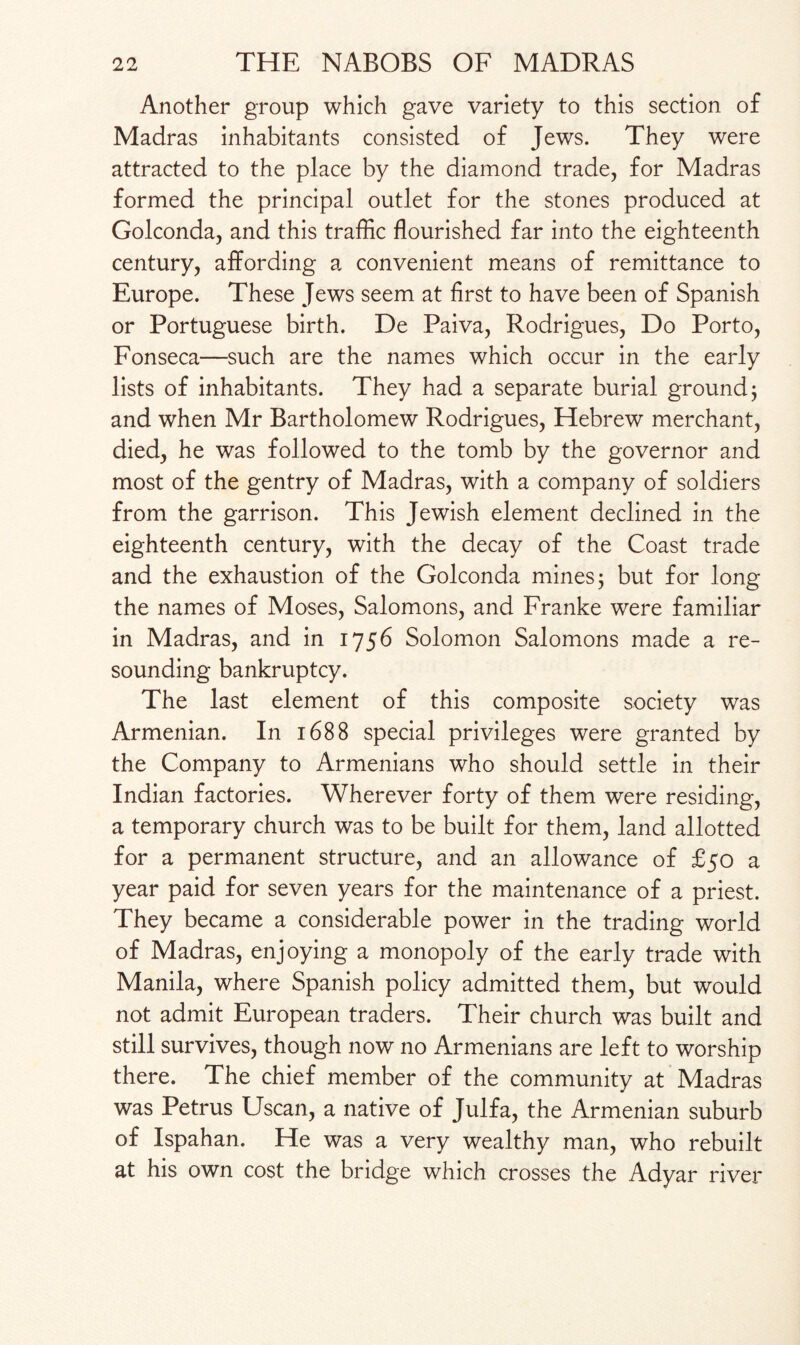 22 THE NABOBS OF MADRAS

Another group which gave variety to this section of Madras inhabitants consisted of Jews. They were attracted to the place by the diamond trade, for Madras formed the principal outlet for the stones produced at Golconda, and this traffic flourished far into the eighteenth century, affording a convenient means of remittance to Europe. These Jews seem at first to have been of Spanish or Portuguese birth. De Paiva, Rodrigues, Do Porto, Fonseca—such are the names which occur in the early lists of inhabitants. They had a separate burial ground; and when Mr Bartholomew Rodrigues, Hebrew merchant, died, he was followed to the tomb by the governor and most of the gentry of Madras, with a company of soldiers from the garrison. This Jewish element declined in the eighteenth century, with the decay of the Coast trade and the exhaustion of the Golconda mines; but for long the names of Moses, Salomons, and Franke were familiar in Madras, and in 1756 Solomon Salomons made a resounding bankruptcy.

The last element of this composite society was Armenian. In 1688 special privileges were granted by the Company to Armenians who should settle in their Indian factories. Wherever forty of them were residing, a temporary church was to be built for them, land allotted for a permanent structure, and an allowance of £50 a year paid for seven years for the maintenance of a priest. They became a considerable power in the trading world of Madras, enjoying a monopoly of the early trade with Manila, where Spanish policy admitted them, but would not admit European traders. Their church was built and still survives, though now no Armenians are left to worship there. The chief member of the community at Madras was Petrus Uscan, a native of Julfa, the Armenian suburb of Ispahan. He was a very wealthy man, who rebuilt at his own cost the bridge which crosses the Adyar river